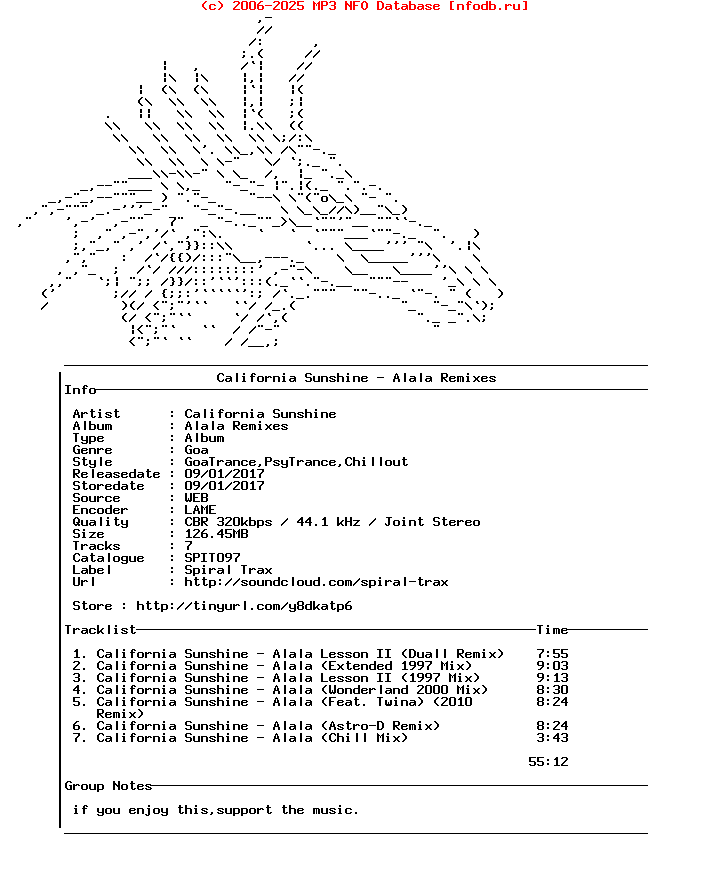 (c) 2006-2025 MP3 NFO Database [nfodb.ru]

California Sunshine - Alala Remixes

Info

Artist : California Sunshine
Album : Alala Remixes
Type : Album
Genre : Goa
Style : GoaTrance,PsyTrance,Chillout
Releasedate : 09/01/2017
Storedate : 09/01/2017
Source : WEB
Encoder : LAME
Quality : CBR 320kbps / 44.1 kHz / Joint Stereo
Size : 126.45MB
Tracks : 7
Catalogue : SPIT097
Label : Spiral Trax
Url : http://soundcloud.com/spiral-trax

Store : http://tinyurl.com/y8dkatp6

Tracklist Time

1. California Sunshine - Alala Lesson II (Duall Remix) 7:55
2. California Sunshine - Alala (Extended 1997 Mix) 9:03
3. California Sunshine - Alala Lesson II (1997 Mix) 9:13
4. California Sunshine - Alala (Wonderland 2000 Mix) 8:30
5. California Sunshine - Alala (Feat. Twina) (2010 Remix) 8:24
6. California Sunshine - Alala (Astro-D Remix) 8:24
7. California Sunshine - Alala (Chill Mix) 3:43

55:12

Group Notes

if you enjoy this,support the music.